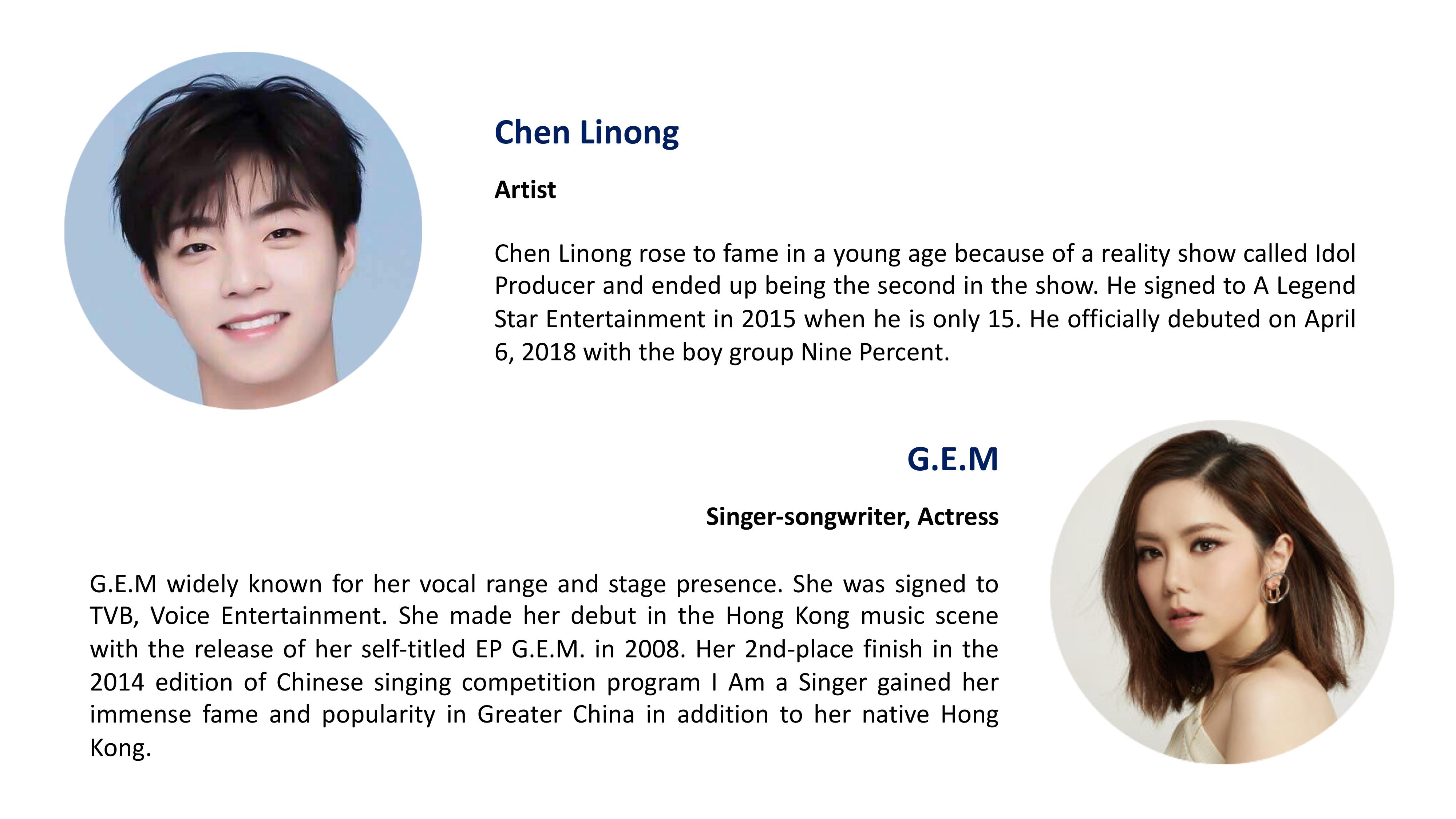 Chen Linong

Artist

Chen Linong rose to fame in a young age because of a reality show called Idol Producer and ended up being the second in the show. He signed to A Legend Star Entertainment in 2015 when he is only 15. He officially debuted on April 6, 2018 with the boy group Nine Percent.

G.E.M

Singer-songwriter, Actress

G.E.M widely known for her vocal range and stage presence. She was signed to TVB, Voice Entertainment. She made her debut in the Hong Kong music scene with the release of her self-titled EP G.E.M. in 2008. Her 2nd-place finish in the 2014 edition of Chinese singing competition program I Am a Singer gained her immense fame and popularity in Greater China in addition to her native Hong Kong.